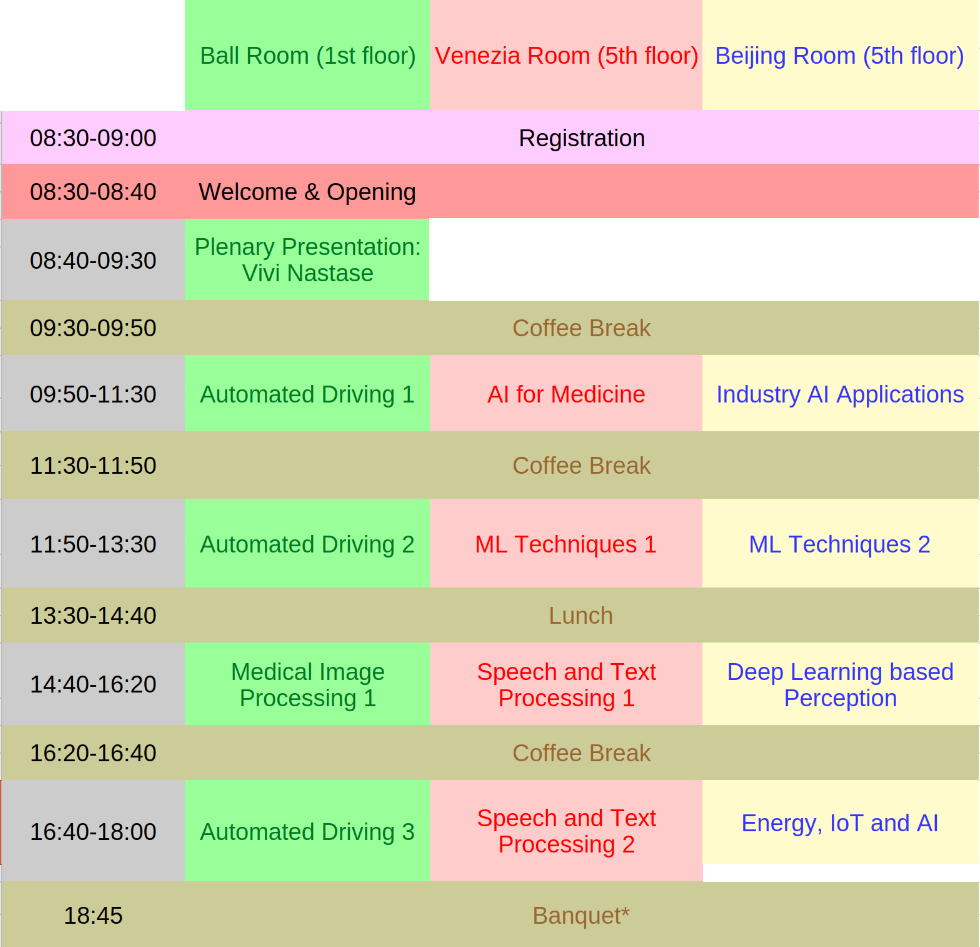 |  | Ball Room (1st floor) | Venezia Room (5th floor) | Beijing Room (5th floor) |
|---|---|---|---|
| 08:30-09:00 | Registration |  |  |
| 08:30-08:40 | Welcome & Opening |  |  |
| 08:40-09:30 | Plenary Presentation: Vivi Nastase |  |  |
| 09:30-09:50 | Coffee Break |  |  |
| 09:50-11:30 | Automated Driving 1 | AI for Medicine | Industry AI Applications |
| 11:30-11:50 | Coffee Break |  |  |
| 11:50-13:30 | Automated Driving 2 | ML Techniques 1 | ML Techniques 2 |
| 13:30-14:40 | Lunch |  |  |
| 14:40-16:20 | Medical Image Processing 1 | Speech and Text Processing 1 | Deep Learning based Perception |
| 16:20-16:40 | Coffee Break |  |  |
| 16:40-18:00 | Automated Driving 3 | Speech and Text Processing 2 | Energy, IoT and AI |
| 18:45 | Banquet* |  |  |